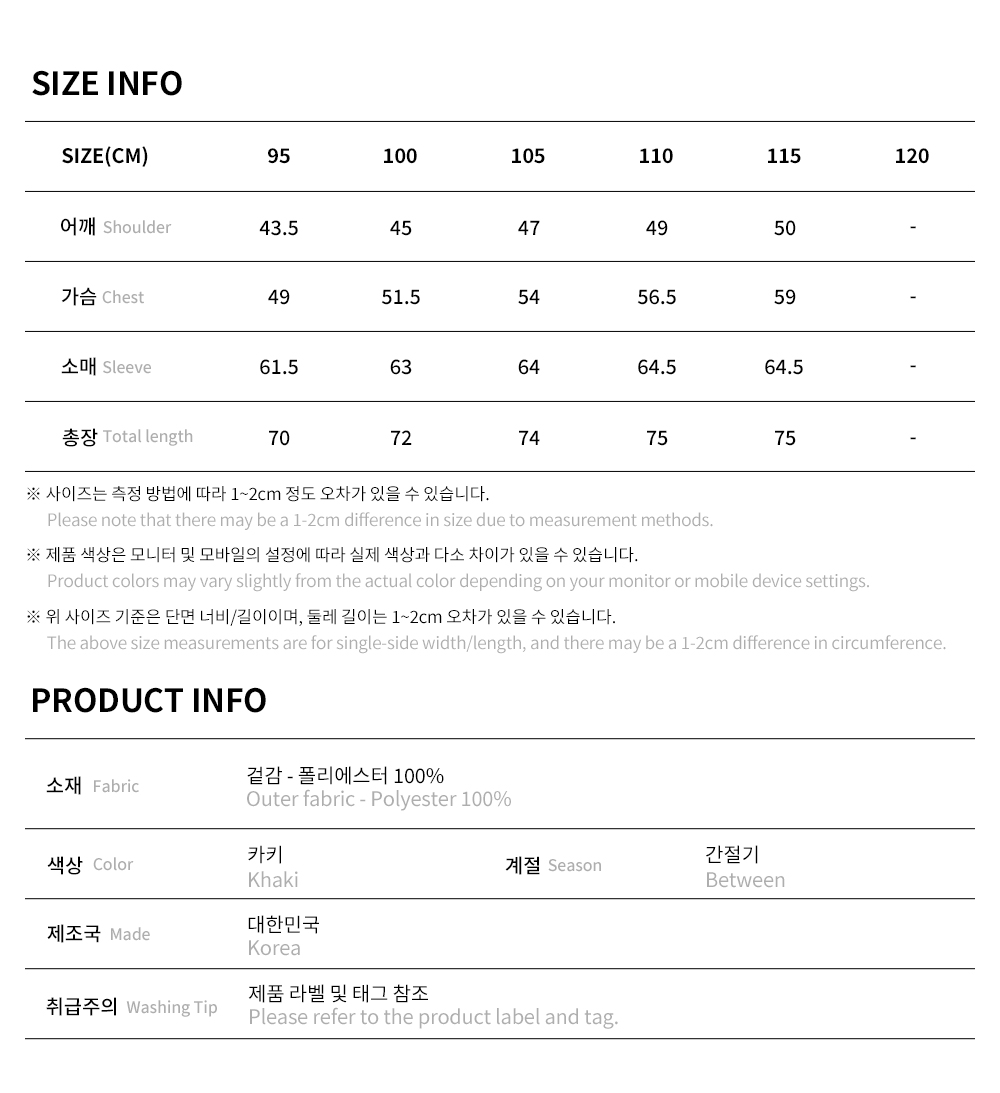 SIZE INFO

| SIZE(CM) | 95 | 100 | 105 | 110 | 115 | 120 |
|---|---|---|---|---|---|---|
| 어깨 Shoulder | 43.5 | 45 | 47 | 49 | 50 | - |
| 가슴 Chest | 49 | 51.5 | 54 | 56.5 | 59 | - |
| 소매 Sleeve | 61.5 | 63 | 64 | 64.5 | 64.5 | - |
| 총장 Total length | 70 | 72 | 74 | 75 | 75 | - |

※ 사이즈는 측정 방법에 따라 1~2cm 정도 오차가 있을 수 있습니다.
Please note that there may be a 1-2cm difference in size due to measurement methods.

※ 제품 색상은 모니터 및 모바일의 설정에 따라 실제 색상과 다소 차이가 있을 수 있습니다.
Product colors may vary slightly from the actual color depending on your monitor or mobile device settings.

※ 위 사이즈 기준은 단면 너비/길이이며, 둘레 길이는 1~2cm 오차가 있을 수 있습니다.
The above size measurements are for single-side width/length, and there may be a 1-2cm difference in circumference.

PRODUCT INFO

| 소재 Fabric | 겉감 - 폴리에스터 100% Outer fabric - Polyester 100% | | |
|---|---|---|---|
| 색상 Color | 카키 Khaki | 계절 Season | 간절기 Between |
| 제조국 Made | 대한민국 Korea | | |
| 취급주의 Washing Tip | 제품 라벨 및 태그 참조 Please refer to the product label and tag. | | |